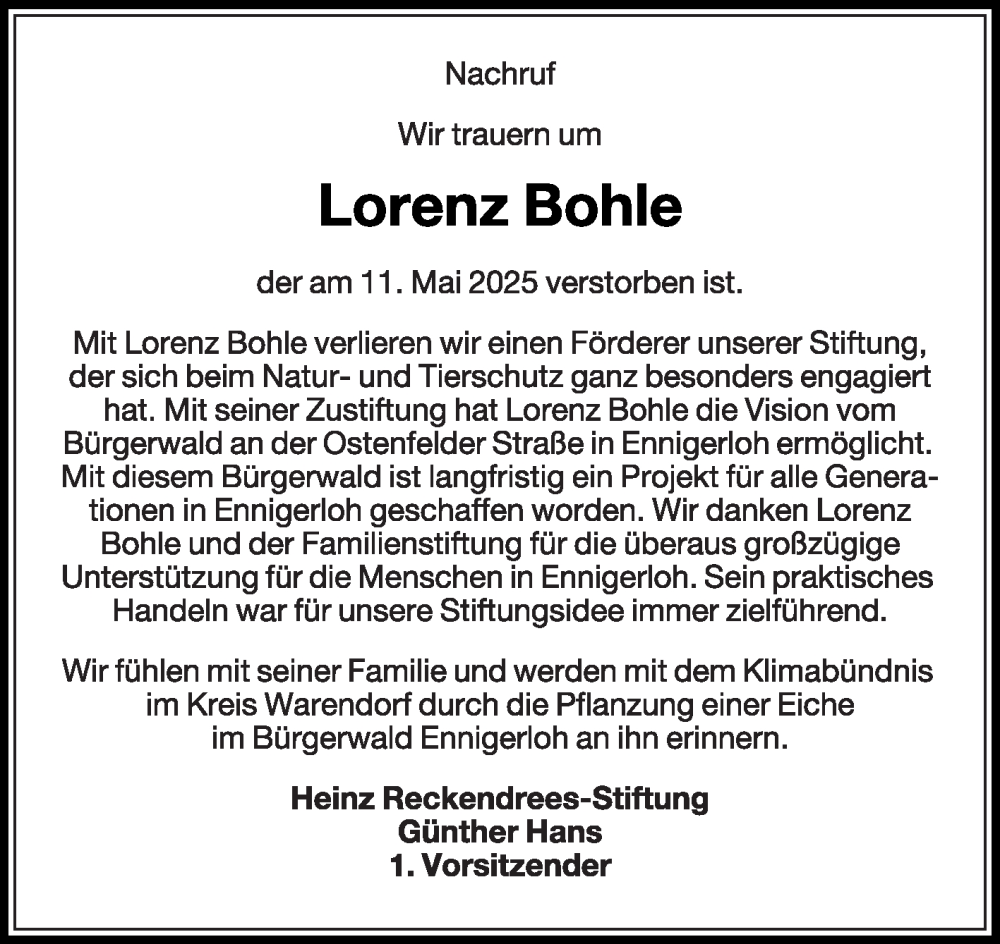 Nachruf

Wir trauern um

Lorenz Bohle

der am 11. Mai 2025 verstorben ist.

Mit Lorenz Bohle verlieren wir einen Förderer unserer Stiftung, der sich beim Natur- und Tierschutz ganz besonders engagiert hat. Mit seiner Zustiftung hat Lorenz Bohle die Vision vom Bürgerwald an der Ostenfelder Straße in Ennigerloh ermöglicht. Mit diesem Bürgerwald ist langfristig ein Projekt für alle Generationen in Ennigerloh geschaffen worden. Wir danken Lorenz Bohle und der Familienstiftung für die überaus großzügige Unterstützung für die Menschen in Ennigerloh. Sein praktisches Handeln war für unsere Stiftungsidee immer zielführend.

Wir fühlen mit seiner Familie und werden mit dem Klimabündnis im Kreis Warendorf durch die Pflanzung einer Eiche im Bürgerwald Ennigerloh an ihn erinnern.

Heinz Reckendrees-Stiftung
Günther Hans
1. Vorsitzender